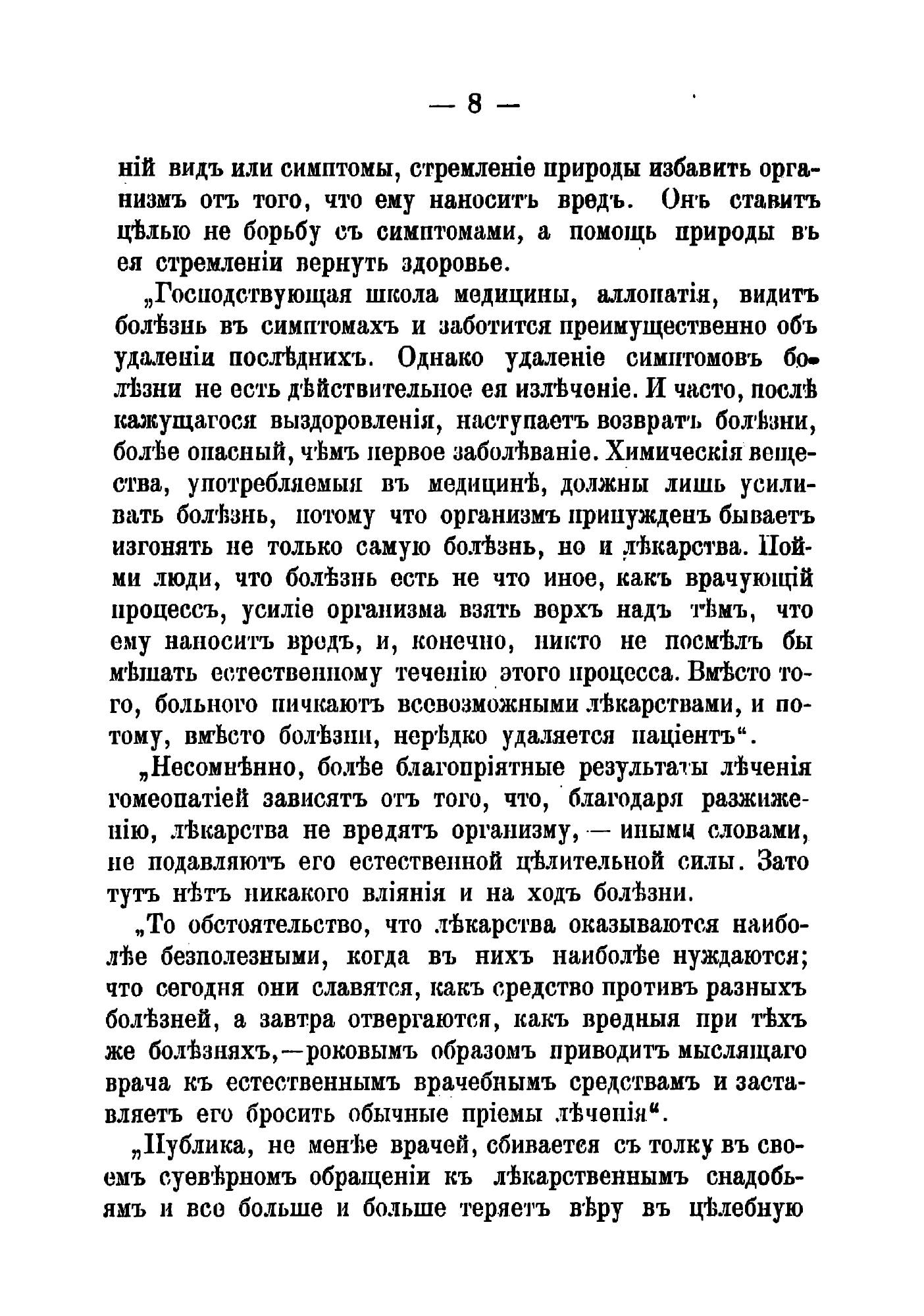 — 8 —

ній видъ или симптомы, стремленіе природы избавить организмъ отъ того, что ему наноситъ вредъ. Онъ ставитъ цѣлью не борьбу съ симптомами, а помощь природы въ ея стремленіи вернуть здоровье.

„Господствующая школа медицины, аллопатія, видитъ болѣзнь въ симптомахъ и заботится преимущественно объ удаленіи послѣднихъ. Однако удаленіе симптомовъ болѣзни не есть дѣйствительное ея излѣченіе. И часто, послѣ кажущагося выздоровленія, наступаетъ возвратъ болѣзни, болѣе опасный, чѣмъ первое заболѣваніе. Химическія вещества, употребляемыя въ медицинѣ, должны лишь усиливать болѣзнь, потому что организмъ принужденъ бываетъ изгонять не только самую болѣзнь, но и лѣкарства. Пойми люди, что болѣзнь есть не что иное, какъ врачующій процессъ, усиліе организма взять верхъ надъ тѣмъ, что ему наноситъ вредъ, и, конечно, никто не посмѣлъ бы мѣшать естественному теченію этого процесса. Вмѣсто того, больного пичкаютъ всевозможными лѣкарствами, и потому, вмѣсто болѣзни, нерѣдко удаляется паціентъ“.

„Несомнѣнно, болѣе благопріятные результаты лѣченія гомеопатіей зависятъ отъ того, что, благодаря разжиженію, лѣкарства не вредятъ организму, — иными словами, не подавляютъ его естественной цѣлительной силы. Зато тутъ нѣтъ никакого вліянія и на ходъ болѣзни.

„То обстоятельство, что лѣкарства оказываются наиболѣе безполезными, когда въ нихъ наиболѣе нуждаются; что сегодня они славятся, какъ средство противъ разныхъ болѣзней, а завтра отвергаются, какъ вредныя при тѣхъ же болѣзняхъ,—роковымъ образомъ приводитъ мыслящаго врача къ естественнымъ врачебнымъ средствамъ и заставляетъ его бросить обычные пріемы лѣченія“.

„Публика, не менѣе врачей, сбивается съ толку въ своемъ суевѣрномъ обращеніи къ лѣкарственнымъ снадобьямъ и все больше и больше теряетъ вѣру въ цѣлебную